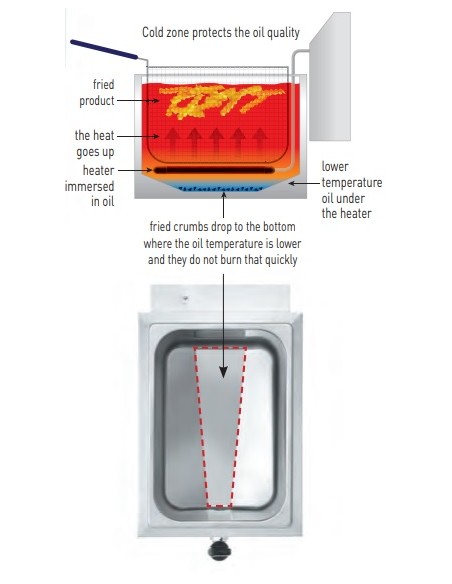 Cold zone protects the oil quality

fried product

the heat goes up

heater immersed in oil

lower temperature oil under the heater

fried crumbs drop to the bottom where the oil temperature is lower and they do not burn that quickly